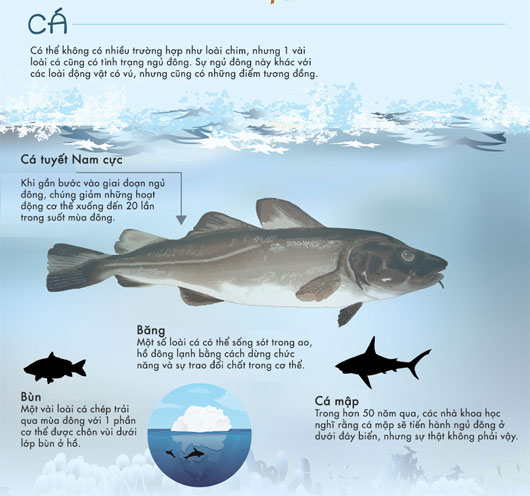 CÁ

Có thể không có nhiều trường hợp như loài chim, nhưng 1 vài loài cá cũng có tình trạng ngủ đông. Sự ngủ đông này khác với các loài động vật có vú, nhưng cũng có những điểm tương đồng.

Cá tuyết Nam cực

Khi gần bước vào giai đoạn ngủ đông, chúng giảm những hoạt động cơ thể xuống đến 20 lần trong suốt mùa đông.

Băng
Một số loài cá có thể sống sót trong ao, hồ đông lạnh bằng cách dừng chức năng và sự trao đổi chất trong cơ thể.

Bùn
Một vài loài cá chép trải qua mùa đông với 1 phần cơ thể được chôn vùi dưới lớp bùn ở hồ.

Cá mập
Trong hơn 50 năm qua, các nhà khoa học nghĩ rằng cá mập sẽ tiến hành ngủ đông ở dưới đáy biển, nhưng sự thật không phải vậy.